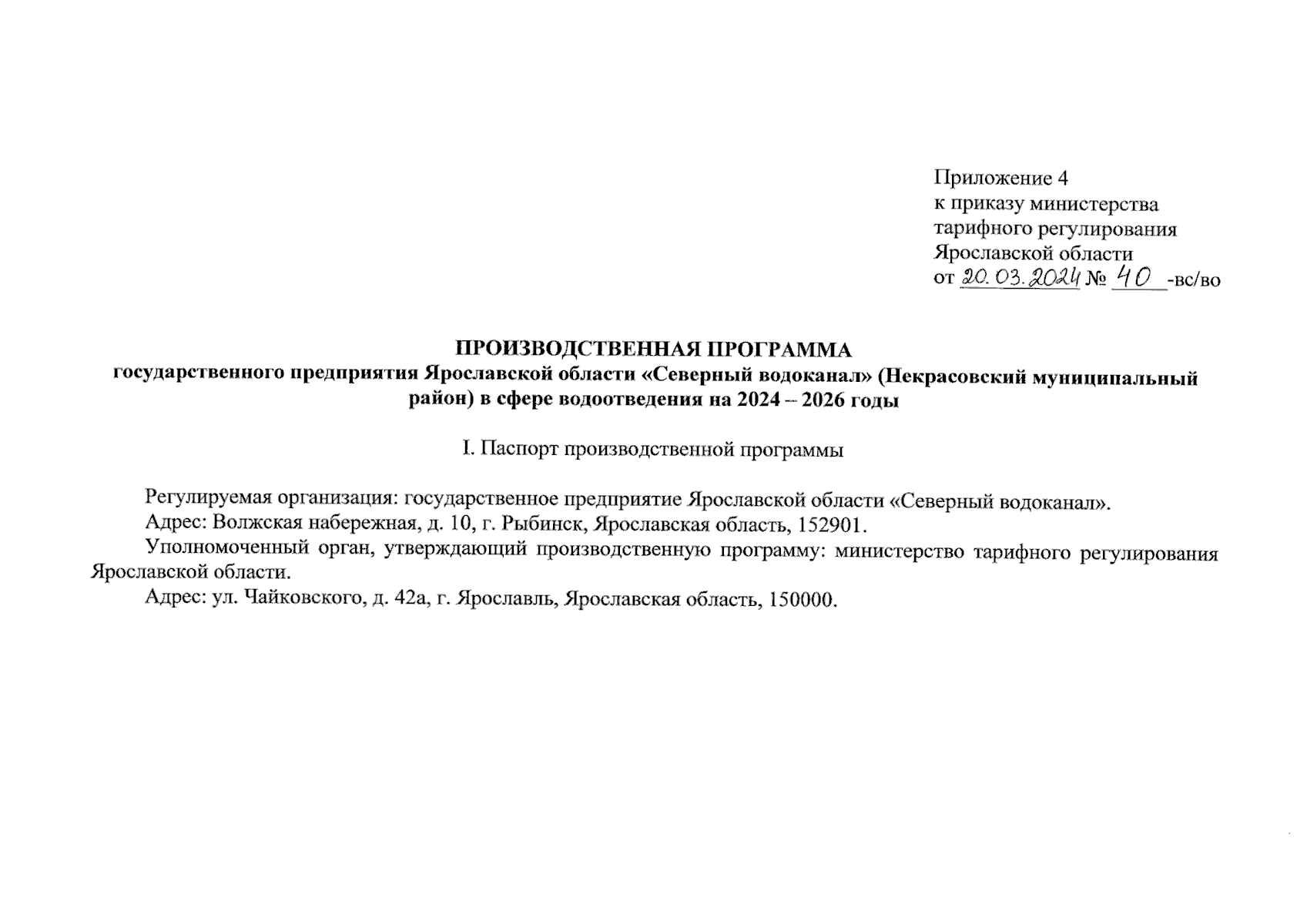 Приложение 4
к приказу министерства
тарифного регулирования
Ярославской области
от 20.03.2024 № 40 -вс/во

ПРОИЗВОДСТВЕННАЯ ПРОГРАММА
государственного предприятия Ярославской области «Северный водоканал» (Некрасовский муниципальный район) в сфере водоотведения на 2024 – 2026 годы

I. Паспорт производственной программы

Регулируемая организация: государственное предприятие Ярославской области «Северный водоканал».

Адрес: Волжская набережная, д. 10, г. Рыбинск, Ярославская область, 152901.

Уполномоченный орган, утверждающий производственную программу: министерство тарифного регулирования Ярославской области.

Адрес: ул. Чайковского, д. 42а, г. Ярославль, Ярославская область, 150000.